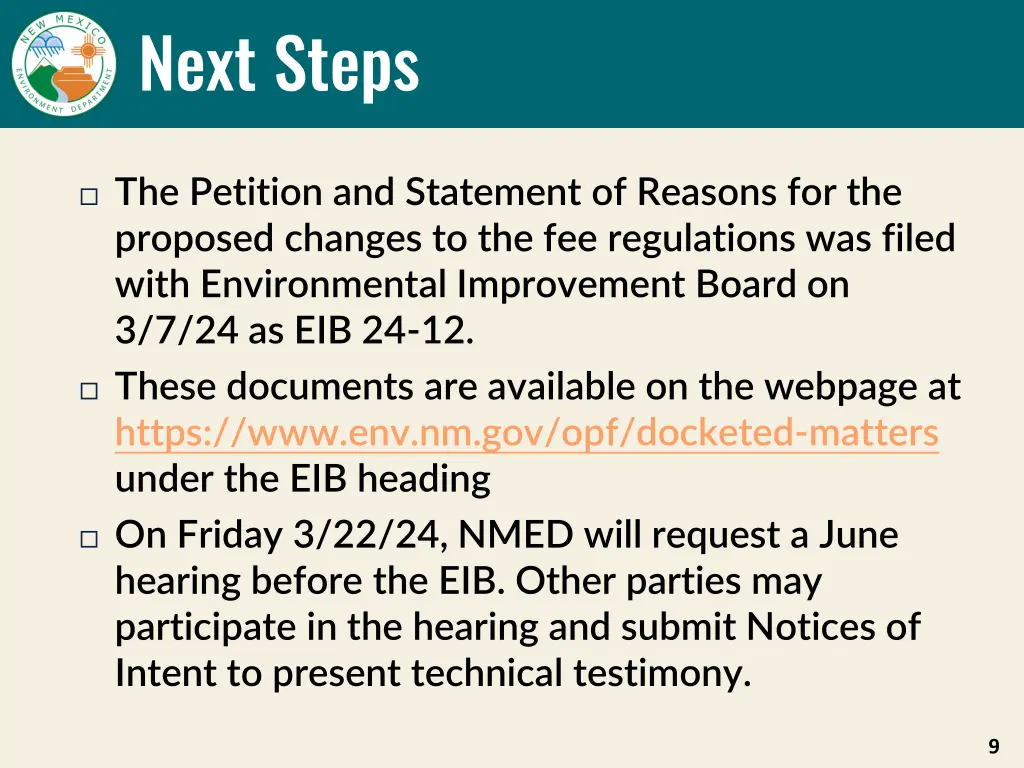 NEW MEXICO ENVIRONMENT DEPARTMENT

Next Steps

□ The Petition and Statement of Reasons for the proposed changes to the fee regulations was filed with Environmental Improvement Board on 3/7/24 as EIB 24-12.

□ These documents are available on the webpage at https://www.env.nm.gov/opf/docketed-matters under the EIB heading

□ On Friday 3/22/24, NMED will request a June hearing before the EIB. Other parties may participate in the hearing and submit Notices of Intent to present technical testimony.

9